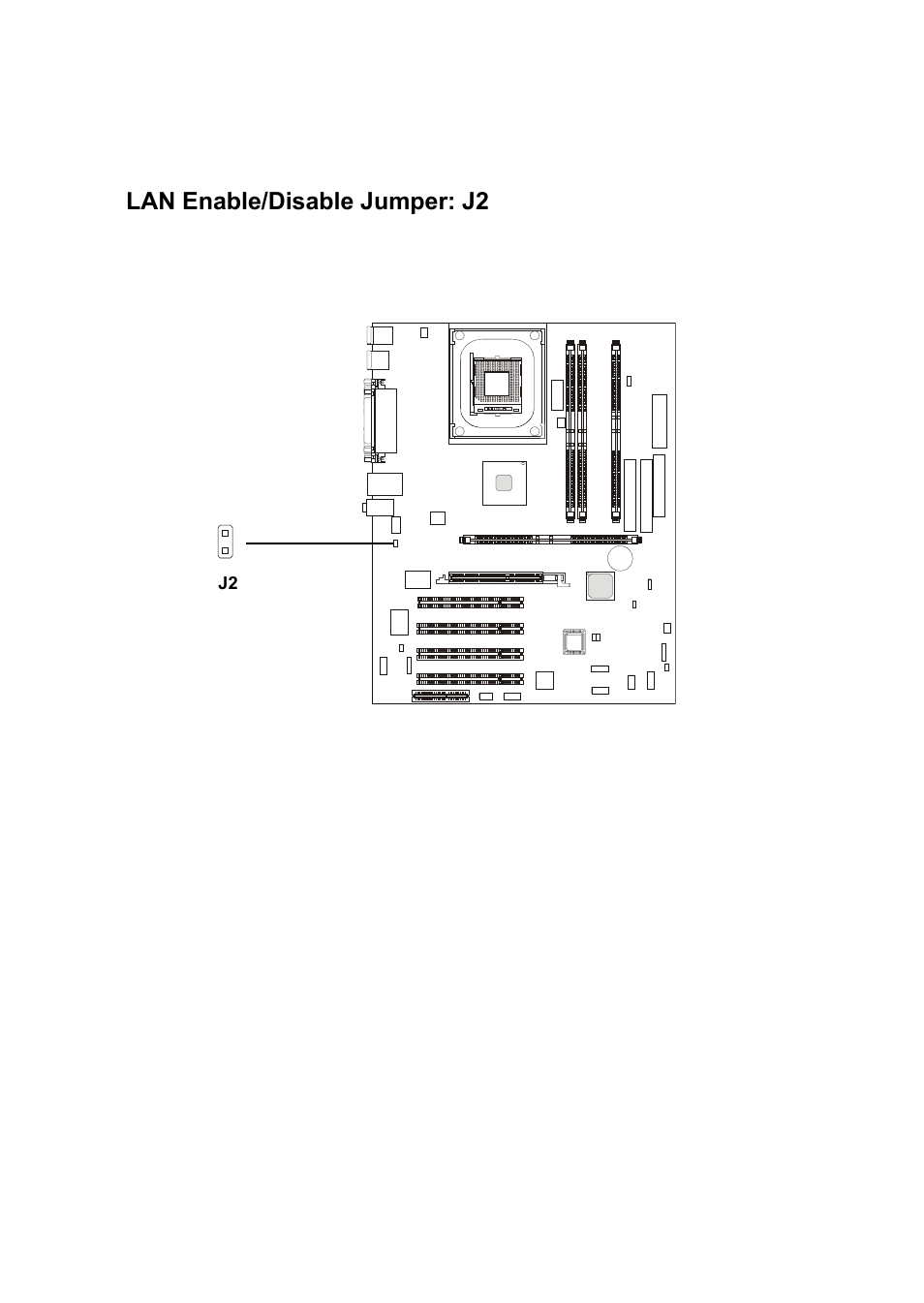 LAN Enable/Disable Jumper: J2

J2